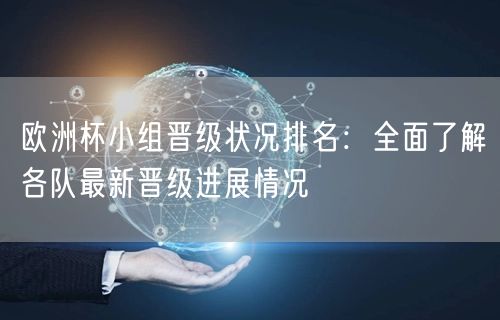 欧洲杯小组晋级状况排名：全面了解各队最新晋级进展情况